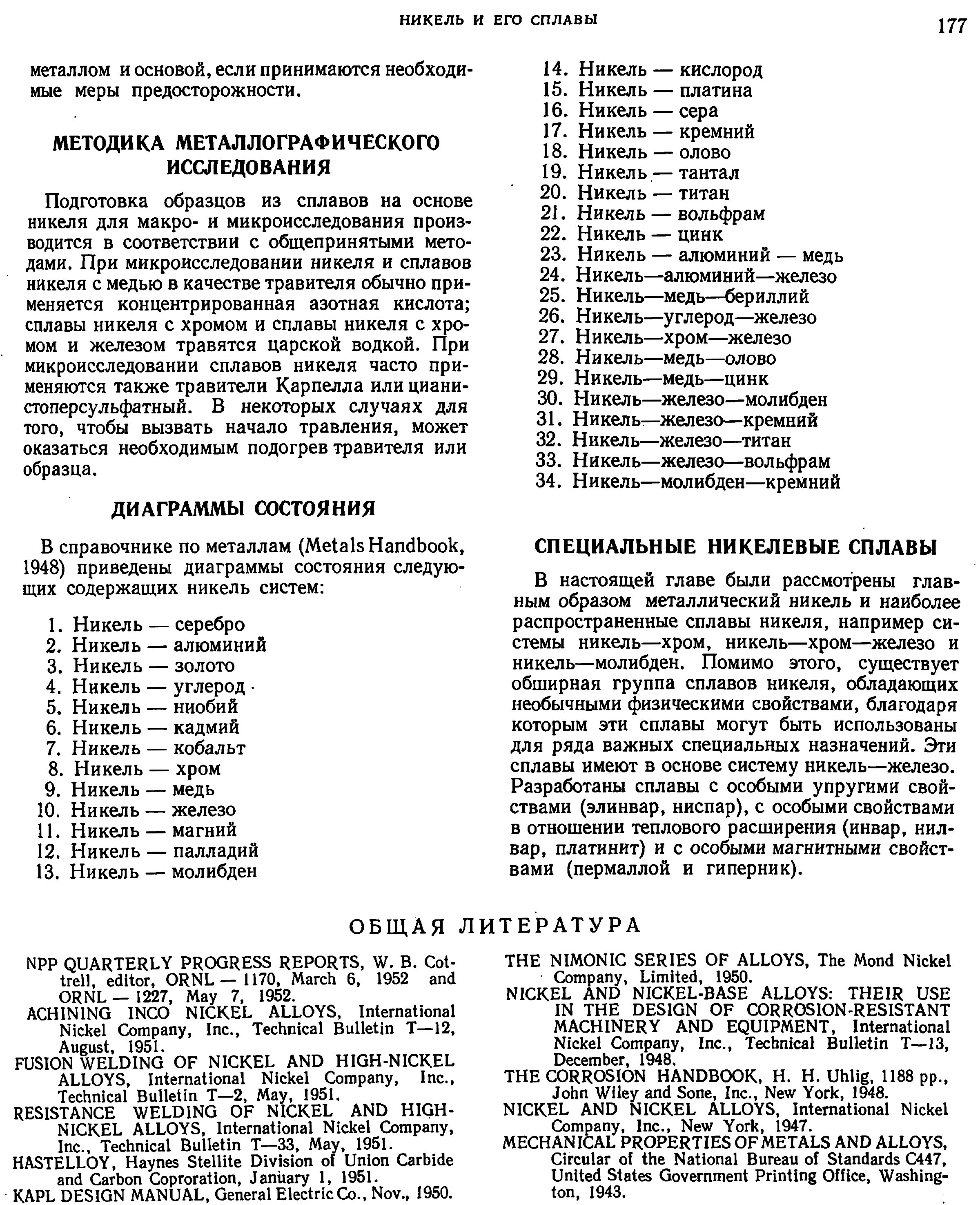 НИКЕЛЬ И ЕГО СПЛАВЫ

177

металлом и основой, если принимаются необходимые меры предосторожности.

МЕТОДИКА МЕТАЛЛОГРАФИЧЕСКОГО ИССЛЕДОВАНИЯ

Подготовка образцов из сплавов на основе никеля для макро- и микроисследования производится в соответствии с общепринятыми методами. При микроисследовании никеля и сплавов никеля с медью в качестве травителя обычно применяется концентрированная азотная кислота; сплавы никеля с хромом и сплавы никеля с хромом и железом травятся царской водкой. При микроисследовании сплавов никеля часто применяются также травители Карпелла или цианистоперсульфатный. В некоторых случаях для того, чтобы вызвать начало травления, может оказаться необходимым подогрев травителя или образца.

ДИАГРАММЫ СОСТОЯНИЯ

В справочнике по металлам (Metals Handbook, 1948) приведены диаграммы состояния следующих содержащих никель систем:

1. Никель — серебро
2. Никель — алюминий
3. Никель — золото
4. Никель — углерод
5. Никель — ниобий
6. Никель — кадмий
7. Никель — кобальт
8. Никель — хром
9. Никель — медь
10. Никель — железо
11. Никель — магний
12. Никель — палладий
13. Никель — молибден
14. Никель — кислород
15. Никель — платина
16. Никель — сера
17. Никель — кремний
18. Никель — олово
19. Никель — тантал
20. Никель — титан
21. Никель — вольфрам
22. Никель — цинк
23. Никель — алюминий — медь
24. Никель—алюминий—железо
25. Никель—медь—бериллий
26. Никель—углерод—железо
27. Никель—хром—железо
28. Никель—медь—олово
29. Никель—медь—цинк
30. Никель—железо—молибден
31. Никель—железо—кремний
32. Никель—железо—титан
33. Никель—железо—вольфрам
34. Никель—молибден—кремний

СПЕЦИАЛЬНЫЕ НИКЕЛЕВЫЕ СПЛАВЫ

В настоящей главе были рассмотрены главным образом металлический никель и наиболее распространенные сплавы никеля, например системы никель—хром, никель—хром—железо и никель—молибден. Помимо этого, существует обширная группа сплавов никеля, обладающих необычными физическими свойствами, благодаря которым эти сплавы могут быть использованы для ряда важных специальных назначений. Эти сплавы имеют в основе систему никель—железо. Разработаны сплавы с особыми упругими свойствами (элинвар, ниспар), с особыми свойствами в отношении теплового расширения (инвар, нилвар, платинит) и с особыми магнитными свойствами (пермаллой и гиперник).

ОБЩАЯ ЛИТЕРАТУРА

NPP QUARTERLY PROGRESS REPORTS, W. B. Cottrell, editor, ORNL — 1170, March 6, 1952 and ORNL — 1227, May 7, 1952.
ACHINING INCO NICKEL ALLOYS, International Nickel Company, Inc., Technical Bulletin T—12, August, 1951.
FUSION WELDING OF NICKEL AND HIGH-NICKEL ALLOYS, International Nickel Company, Inc., Technical Bulletin T—2, May, 1951.
RESISTANCE WELDING OF NICKEL AND HIGH-NICKEL ALLOYS, International Nickel Company, Inc., Technical Bulletin T—33, May, 1951.
HASTELLOY, Haynes Stellite Division of Union Carbide and Carbon Coproration, January 1, 1951.
KAPL DESIGN MANUAL, General Electric Co., Nov., 1950.
THE NIMONIC SERIES OF ALLOYS, The Mond Nickel Company, Limited, 1950.
NICKEL AND NICKEL-BASE ALLOYS: THEIR USE IN THE DESIGN OF CORROSION-RESISTANT MACHINERY AND EQUIPMENT, International Nickel Company, Inc., Technical Bulletin T—13, December, 1948.
THE CORROSION HANDBOOK, H. H. Uhlig, 1188 pp., John Wiley and Sone, Inc., New York, 1948.
NICKEL AND NICKEL ALLOYS, International Nickel Company, Inc., New York, 1947.
MECHANICAL PROPERTIES OF METALS AND ALLOYS, Circular of the National Bureau of Standards C447, United States Government Printing Office, Washington, 1943.